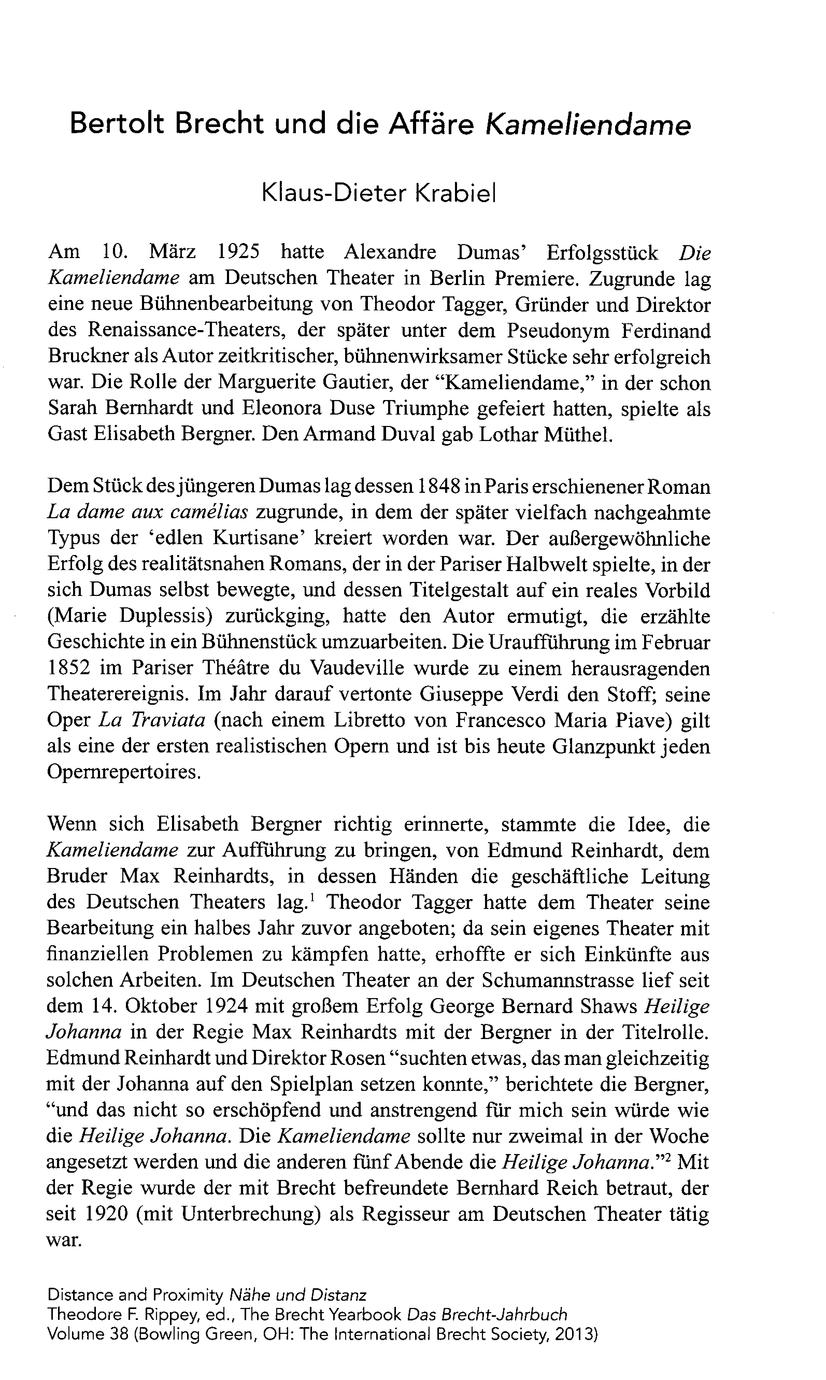 Bertolt Brecht und die Affäre Kameliendame

Klaus-Dieter Krabiel

Am 10. März 1925 hatte Alexandre Dumas' Erfolgsstück Die Kameliendame am Deutschen Theater in Berlin Premiere. Zugrunde lag eine neue Bühnenbearbeitung von Theodor Tagger, Gründer und Direktor des Renaissance-Theaters, der später unter dem Pseudonym Ferdinand Bruckner als Autor zeitkritischer, bühnenwirksamer Stücke sehr erfolgreich war. Die Rolle der Marguerite Gautier, der "Kameliendame," in der schon Sarah Bernhardt und Eleonora Duse Triumphe gefeiert hatten, spielte als Gast Elisabeth Bergner. Den Armand Duval gab Lothar Müthel.

Dem Stück des jüngeren Dumas lag dessen 1848 in Paris erschienener Roman La dame aux camélias zugrunde, in dem der später vielfach nachgeahmte Typus der 'edlen Kurtisane' kreiert worden war. Der außergewöhnliche Erfolg des realitätsnahen Romans, der in der Pariser Halbwelt spielte, in der sich Dumas selbst bewegte, und dessen Titelgestalt auf ein reales Vorbild (Marie Duplessis) zurückging, hatte den Autor ermutigt, die erzählte Geschichte in ein Bühnenstück umzuarbeiten. Die Uraufführung im Februar 1852 im Pariser Théâtre du Vaudeville wurde zu einem herausragenden Theaterereignis. Im Jahr darauf vertonte Giuseppe Verdi den Stoff; seine Oper La Traviata (nach einem Libretto von Francesco Maria Piave) gilt als eine der ersten realistischen Opern und ist bis heute Glanzpunkt jeden Opernrepertoires.

Wenn sich Elisabeth Bergner richtig erinnerte, stammte die Idee, die Kameliendame zur Aufführung zu bringen, von Edmund Reinhardt, dem Bruder Max Reinhardts, in dessen Händen die geschäftliche Leitung des Deutschen Theaters lag.$^1$ Theodor Tagger hatte dem Theater seine Bearbeitung ein halbes Jahr zuvor angeboten; da sein eigenes Theater mit finanziellen Problemen zu kämpfen hatte, erhoffte er sich Einkünfte aus solchen Arbeiten. Im Deutschen Theater an der Schumannstrasse lief seit dem 14. Oktober 1924 mit großem Erfolg George Bernard Shaws Heilige Johanna in der Regie Max Reinhardts mit der Bergner in der Titelrolle. Edmund Reinhardt und Direktor Rosen "suchten etwas, das man gleichzeitig mit der Johanna auf den Spielplan setzen konnte," berichtete die Bergner, "und das nicht so erschöpfend und anstrengend für mich sein würde wie die Heilige Johanna. Die Kameliendame sollte nur zweimal in der Woche angesetzt werden und die anderen fünf Abende die Heilige Johanna."$^2$ Mit der Regie wurde der mit Brecht befreundete Bernhard Reich betraut, der seit 1920 (mit Unterbrechung) als Regisseur am Deutschen Theater tätig war.

Distance and Proximity Nähe und Distanz
Theodore F. Rippey, ed., The Brecht Yearbook Das Brecht-Jahrbuch
Volume 38 (Bowling Green, OH: The International Brecht Society, 2013)